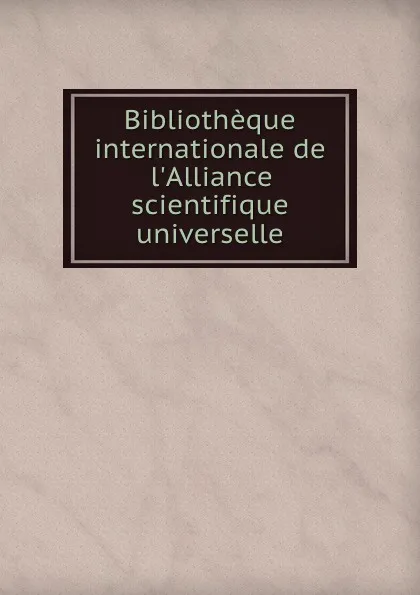 Bibliothèque internationale de l'Alliance scientifique universelle